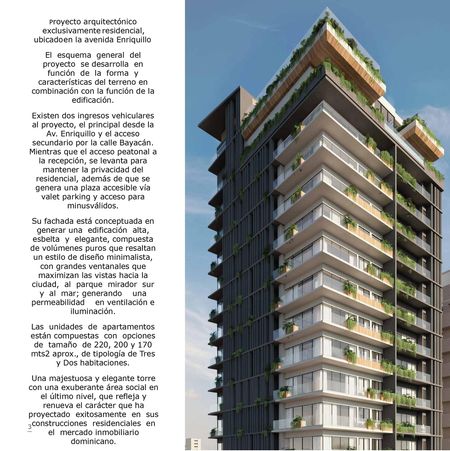 Proyecto arquitectónico exclusivamente residencial, ubicadoen la avenida Enriquillo

El esquema general del proyecto se desarrolla en función de la forma y características del terreno en combinación con la función de la edificación.

Existen dos ingresos vehiculares al proyecto, el principal desde la Av. Enriquillo y el acceso secundario por la calle Bayacán. Mientras que el acceso peatonal a la recepción, se levanta para mantener la privacidad del residencial, además de que se genera una plaza accesible vía valet parking y acceso para minusválidos.

Su fachada está conceptuada en generar una edificación alta, esbelta y elegante, compuesta de volúmenes puros que resaltan un estilo de diseño minimalista, con grandes ventanales que maximizan las vistas hacia la ciudad, al parque mirador sur y al mar; generando una permeabilidad en ventilación e iluminación.

Las unidades de apartamentos están compuestas con opciones de tamaño de 220, 200 y 170 mts2 aprox., de tipología de Tres y Dos habitaciones.

Una majestuosa y elegante torre con una exuberante área social en el último nivel, que refleja y renueva el carácter que ha proyectado exitosamente en sus construcciones residenciales en el mercado inmobiliario dominicano.

3